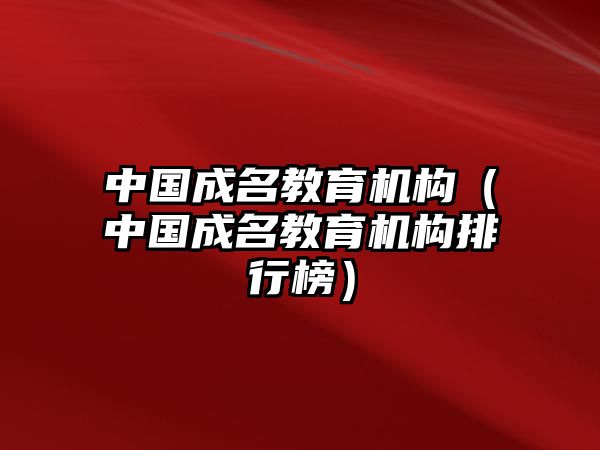 中国成名教育机构（中国成名教育机构排行榜）